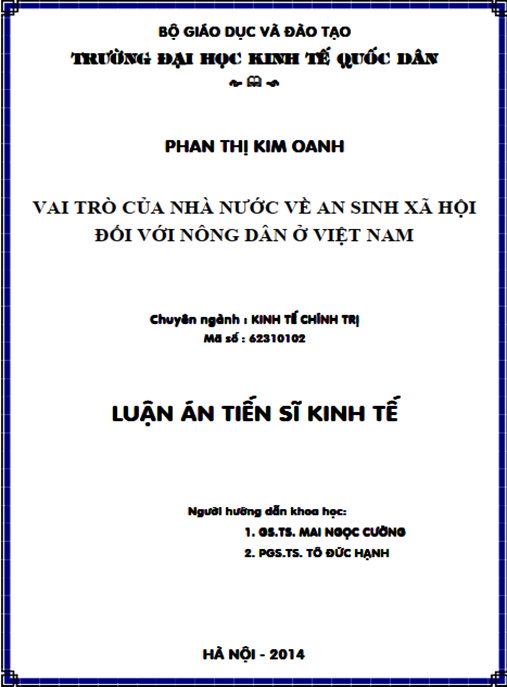 BỘ GIÁO DỤC VÀ ĐÀO TẠO
TRƯỜNG ĐẠI HỌC KINH TẾ QUỐC DÂN

PHAN THỊ KIM OANH

VAI TRÒ CỦA NHÀ NƯỚC VỀ AN SINH XÃ HỘI ĐỐI VỚI NÔNG DÂN Ở VIỆT NAM

Chuyên ngành : KINH TẾ CHÍNH TRỊ
Mã số : 62310102

LUẬN ÁN TIẾN SĨ KINH TẾ

Người hướng dẫn khoa học:
1. GS.TS. MAI NGỌC CƯỜNG
2. PGS.TS. TÔ ĐỨC HẠNH

HÀ NỘI - 2014